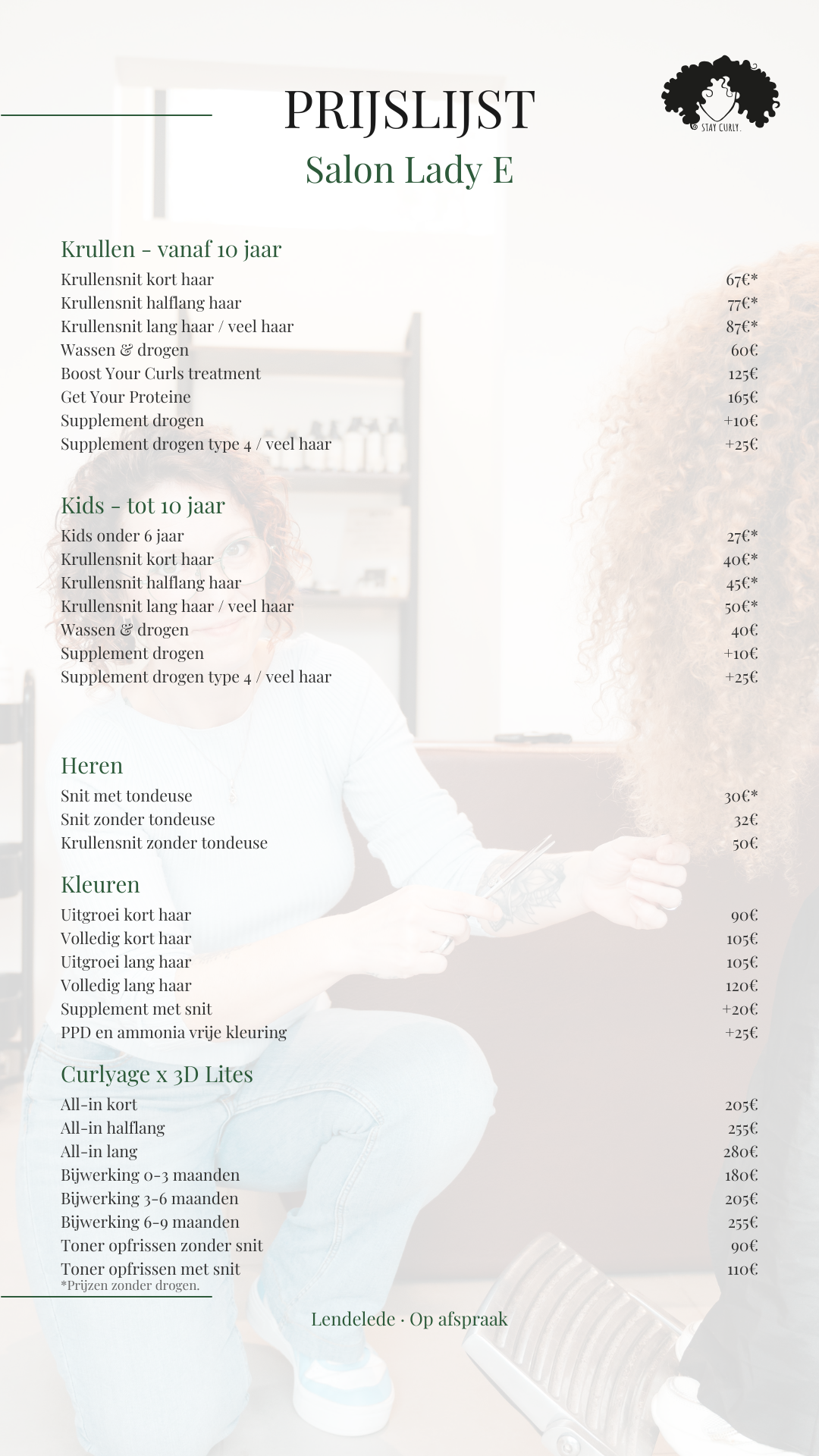 PRIJSLIJST
Salon Lady E

STAY CURLY.

Krullen - vanaf 10 jaar

| | |
|---|---|
| Krullensnit kort haar | 67€* |
| Krullensnit halflang haar | 77€* |
| Krullensnit lang haar / veel haar | 87€* |
| Wassen & drogen | 60€ |
| Boost Your Curls treatment | 125€ |
| Get Your Proteine | 165€ |
| Supplement drogen | +10€ |
| Supplement drogen type 4 / veel haar | +25€ |

Kids - tot 10 jaar

| | |
|---|---|
| Kids onder 6 jaar | 27€* |
| Krullensnit kort haar | 40€* |
| Krullensnit halflang haar | 45€* |
| Krullensnit lang haar / veel haar | 50€* |
| Wassen & drogen | 40€ |
| Supplement drogen | +10€ |
| Supplement drogen type 4 / veel haar | +25€ |

Heren

| | |
|---|---|
| Snit met tondeuse | 30€* |
| Snit zonder tondeuse | 32€ |
| Krullensnit zonder tondeuse | 50€ |

Kleuren

| | |
|---|---|
| Uitgroei kort haar | 90€ |
| Volledig kort haar | 105€ |
| Uitgroei lang haar | 105€ |
| Volledig lang haar | 120€ |
| Supplement met snit | +20€ |
| PPD en ammonia vrije kleuring | +25€ |

Curlyage x 3D Lites

| | |
|---|---|
| All-in kort | 205€ |
| All-in halflang | 255€ |
| All-in lang | 280€ |
| Bijwerking 0-3 maanden | 180€ |
| Bijwerking 3-6 maanden | 205€ |
| Bijwerking 6-9 maanden | 255€ |
| Toner opfrissen zonder snit | 90€ |
| Toner opfrissen met snit | 110€ |

*Prijzen zonder drogen.

Lendelede · Op afspraak